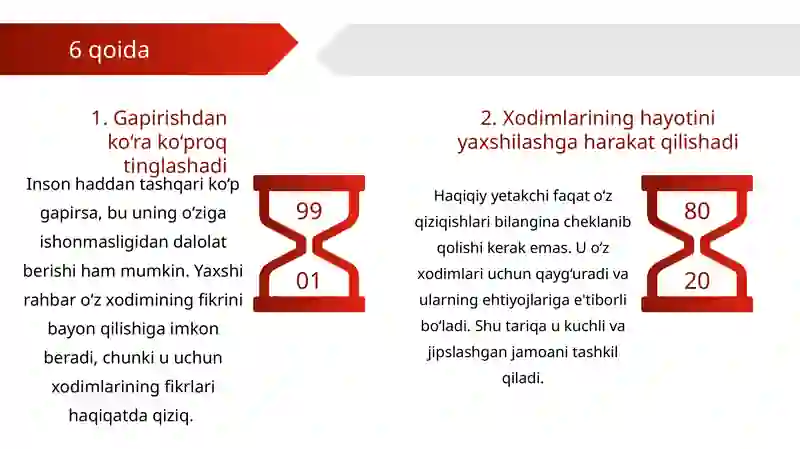 6 qoida

1. Gapirishdan ko‘ra ko‘proq tinglashadi

Inson haddan tashqari ko‘p gapirsa, bu uning o‘ziga ishonmasligidan dalolat berishi ham mumkin. Yaxshi rahbar o‘z xodimining fikrini bayon qilishiga imkon beradi, chunki u uchun xodimlarining fikrlari haqiqatda qiziq.

99

01

2. Xodimlarining hayotini yaxshilashga harakat qilishadi

Haqiqiy yetakchi faqat o‘z qiziqishlari bilangina cheklanib qolishi kerak emas. U o‘z xodimlari uchun qayg‘uradi va ularning ehtiyojlariga e'tiborli bo‘ladi. Shu tariqa u kuchli va jipslashgan jamoani tashkil qiladi.

80

20